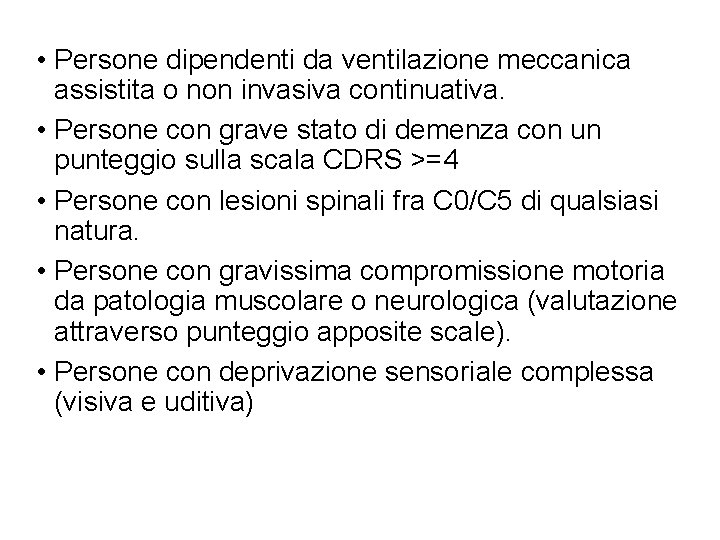 • Persone dipendenti da ventilazione meccanica assistita o non invasiva continuativa.

• Persone con grave stato di demenza con un punteggio sulla scala CDRS >=4

• Persone con lesioni spinali fra C0/C5 di qualsiasi natura.

• Persone con gravissima compromissione motoria da patologia muscolare o neurologica (valutazione attraverso punteggio apposite scale).

• Persone con deprivazione sensoriale complessa (visiva e uditiva)